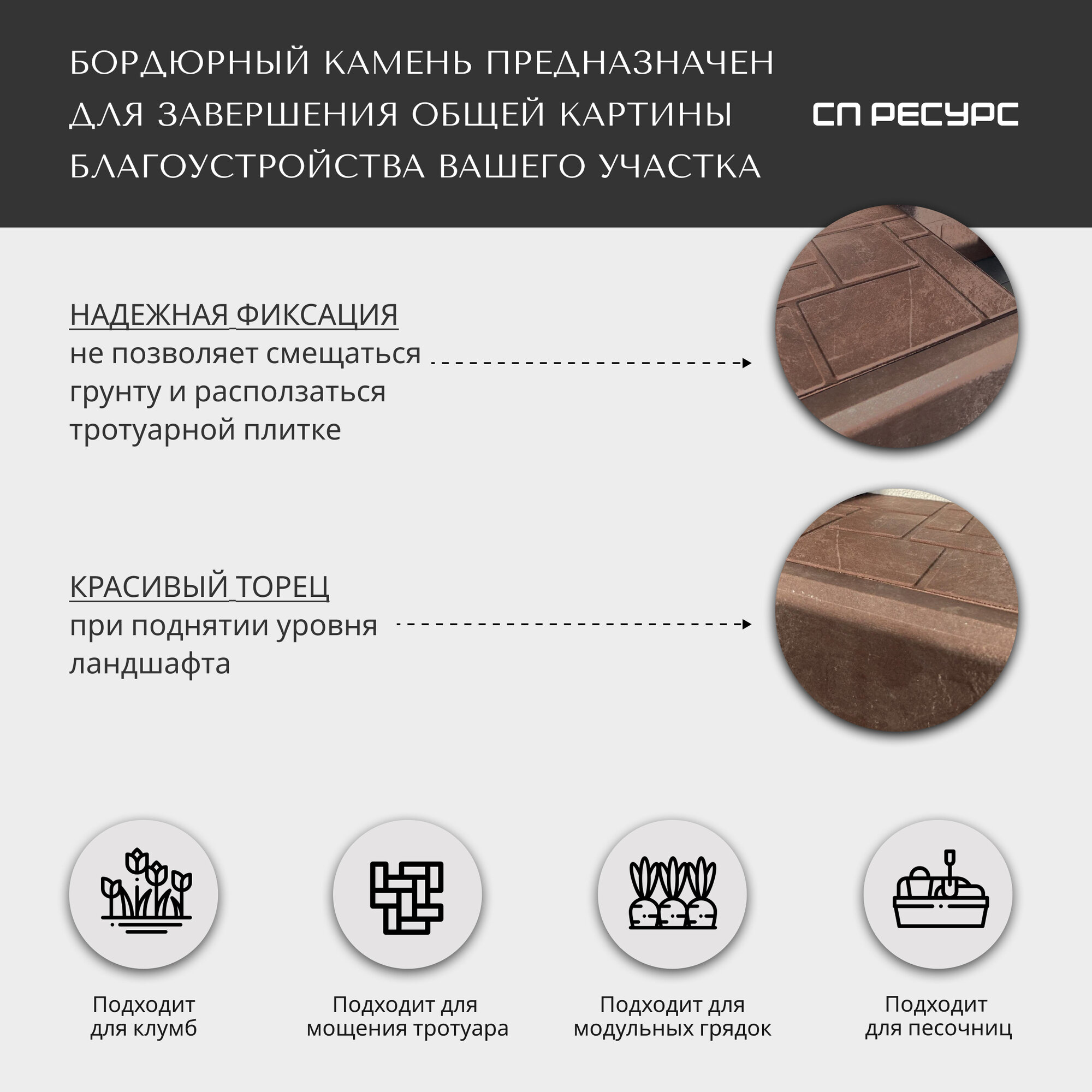 БОРДЮРНЫЙ КАМЕНЬ ПРЕДНАЗНАЧЕН ДЛЯ ЗАВЕРШЕНИЯ ОБЩЕЙ КАРТИНЫ БЛАГОУСТРОЙСТВА ВАШЕГО УЧАСТКА

СП РЕСУРС

НАДЕЖНАЯ ФИКСАЦИЯ
не позволяет смещаться грунту и расползаться тротуарной плитке

КРАСИВЫЙ ТОРЕЦ
при поднятии уровня ландшафта

Подходит
для клумб

Подходит для
мощения тротуара

Подходит для
модульных грядок

Подходит
для песочниц